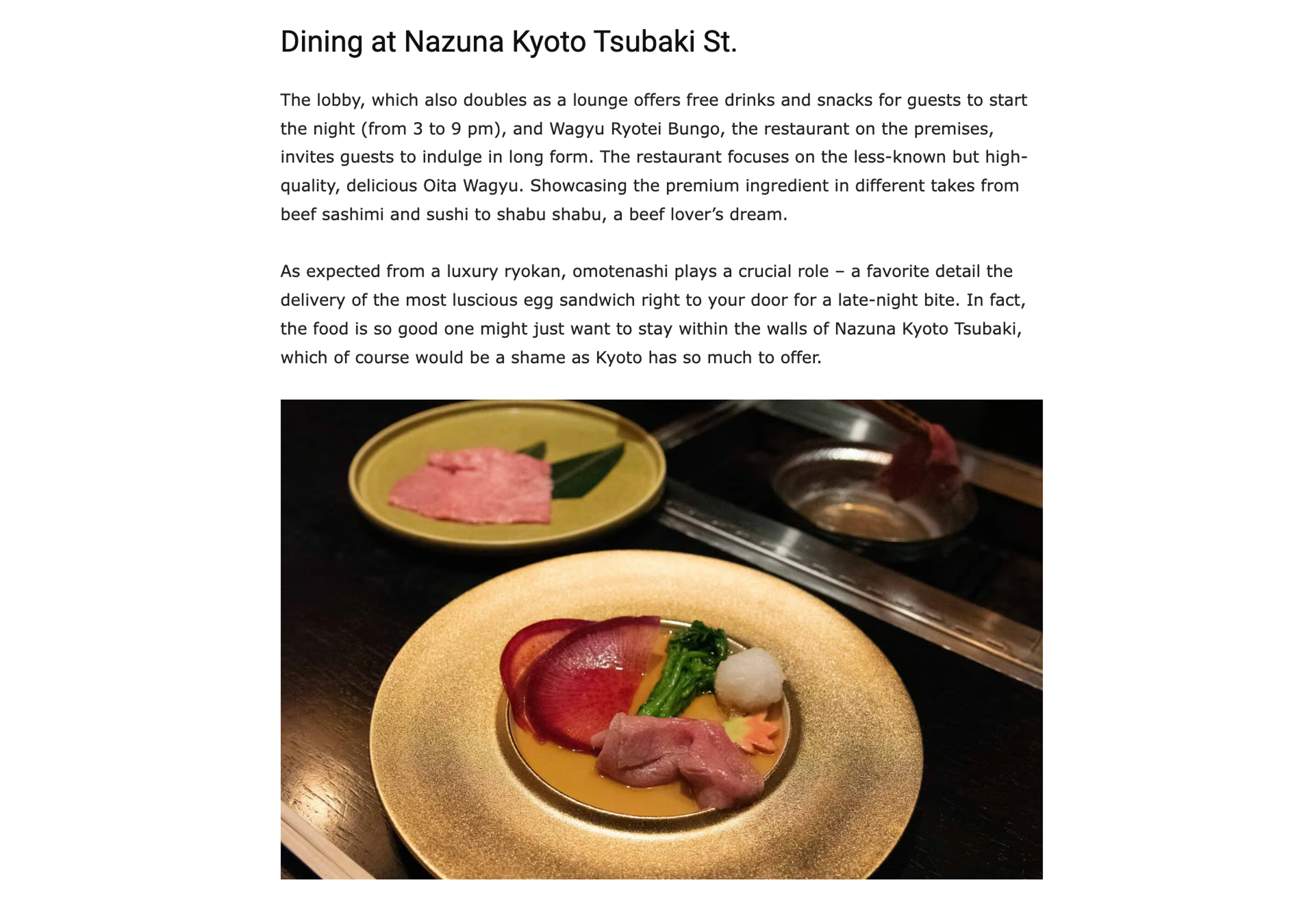 Dining at Nazuna Kyoto Tsubaki St.

The lobby, which also doubles as a lounge offers free drinks and snacks for guests to start the night (from 3 to 9 pm), and Wagyu Ryotei Bungo, the restaurant on the premises, invites guests to indulge in long form. The restaurant focuses on the less-known but high-quality, delicious Oita Wagyu. Showcasing the premium ingredient in different takes from beef sashimi and sushi to shabu shabu, a beef lover's dream.

As expected from a luxury ryokan, omotenashi plays a crucial role – a favorite detail the delivery of the most luscious egg sandwich right to your door for a late-night bite. In fact, the food is so good one might just want to stay within the walls of Nazuna Kyoto Tsubaki, which of course would be a shame as Kyoto has so much to offer.